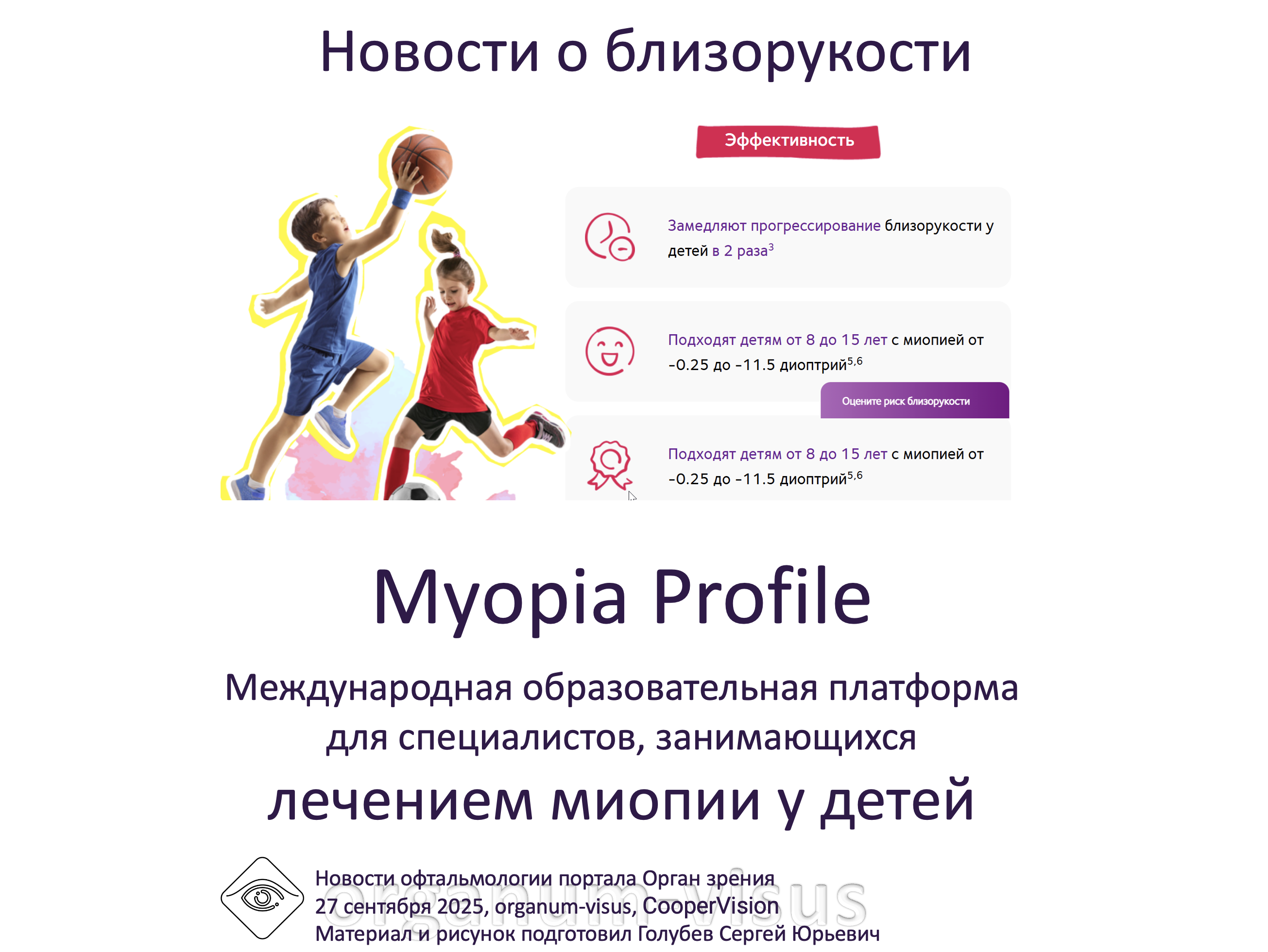 Новости о близорукости

Эффективность

Замедляют прогрессирование близорукости у детей в 2 раза$^{3}$

Подходят детям от 8 до 15 лет с миопией от -0.25 до -11.5 диоптрий$^{5,6}$

Оцените риск близорукости

Подходят детям от 8 до 15 лет с миопией от -0.25 до -11.5 диоптрий$^{5,6}$

Myopia Profile

Международная образовательная платформа для специалистов, занимающихся лечением миопии у детей

Новости офтальмологии портала Орган зрения
27 сентября 2025, organum-visus, CooperVision
Материал и рисунок подготовил Голубев Сергей Юрьевич

organum-visus